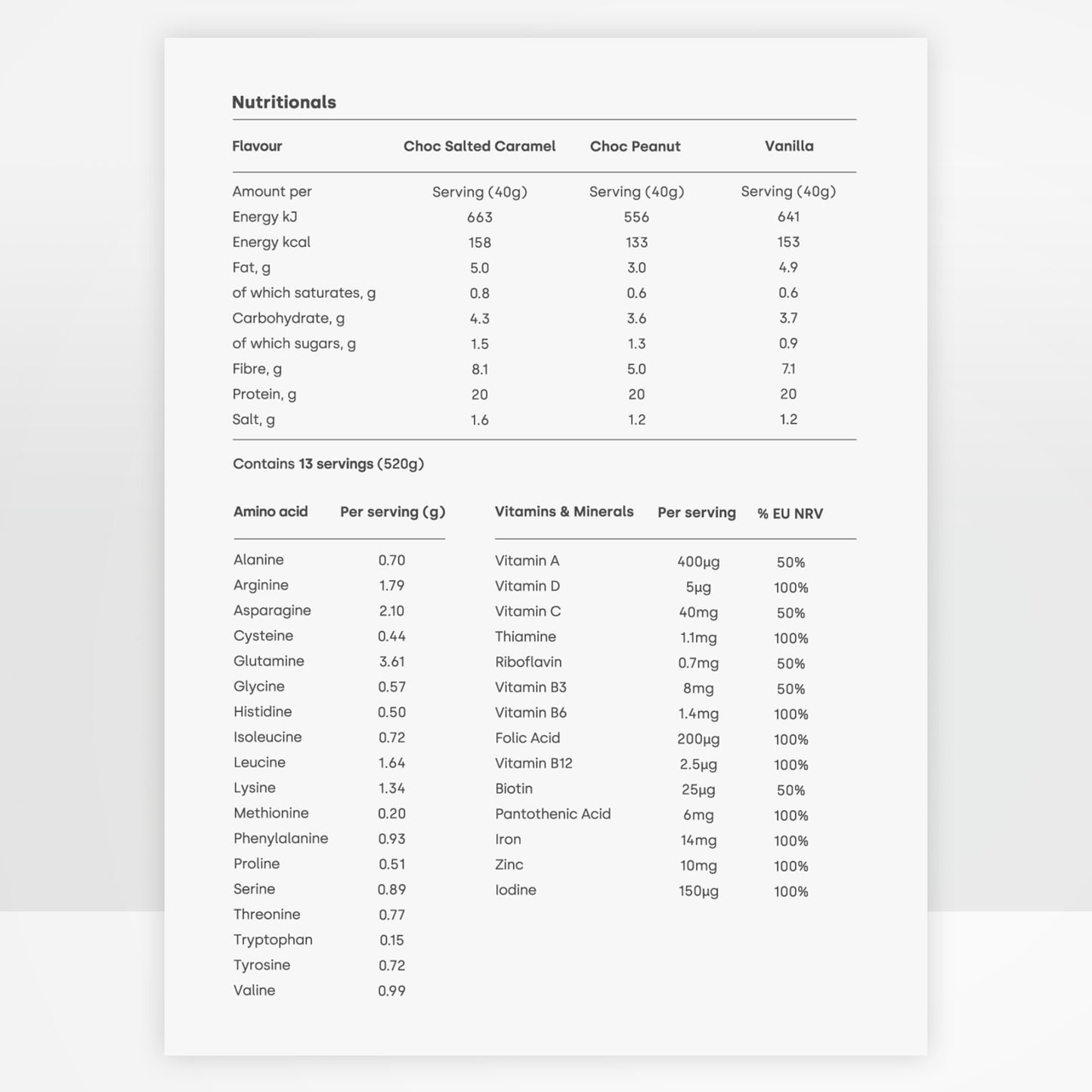 Nutritionals

| Flavour | Choc Salted Caramel | Choc Peanut | Vanilla |
|---|---|---|---|
| Amount per | Serving (40g) | Serving (40g) | Serving (40g) |
| Energy kJ | 663 | 556 | 641 |
| Energy kcal | 158 | 133 | 153 |
| Fat, g | 5.0 | 3.0 | 4.9 |
| of which saturates, g | 0.8 | 0.6 | 0.6 |
| Carbohydrate, g | 4.3 | 3.6 | 3.7 |
| of which sugars, g | 1.5 | 1.3 | 0.9 |
| Fibre, g | 8.1 | 5.0 | 7.1 |
| Protein, g | 20 | 20 | 20 |
| Salt, g | 1.6 | 1.2 | 1.2 |

Contains 13 servings (520g)

| Amino acid | Per serving (g) |
|---|---|
| Alanine | 0.70 |
| Arginine | 1.79 |
| Asparagine | 2.10 |
| Cysteine | 0.44 |
| Glutamine | 3.61 |
| Glycine | 0.57 |
| Histidine | 0.50 |
| Isoleucine | 0.72 |
| Leucine | 1.64 |
| Lysine | 1.34 |
| Methionine | 0.20 |
| Phenylalanine | 0.93 |
| Proline | 0.51 |
| Serine | 0.89 |
| Threonine | 0.77 |
| Tryptophan | 0.15 |
| Tyrosine | 0.72 |
| Valine | 0.99 |

| Vitamins & Minerals | Per serving | % EU NRV |
|---|---|---|
| Vitamin A | 400µg | 50% |
| Vitamin D | 5µg | 100% |
| Vitamin C | 40mg | 50% |
| Thiamine | 1.1mg | 100% |
| Riboflavin | 0.7mg | 50% |
| Vitamin B3 | 8mg | 50% |
| Vitamin B6 | 1.4mg | 100% |
| Folic Acid | 200µg | 100% |
| Vitamin B12 | 2.5µg | 100% |
| Biotin | 25µg | 50% |
| Pantothenic Acid | 6mg | 100% |
| Iron | 14mg | 100% |
| Zinc | 10mg | 100% |
| Iodine | 150µg | 100% |